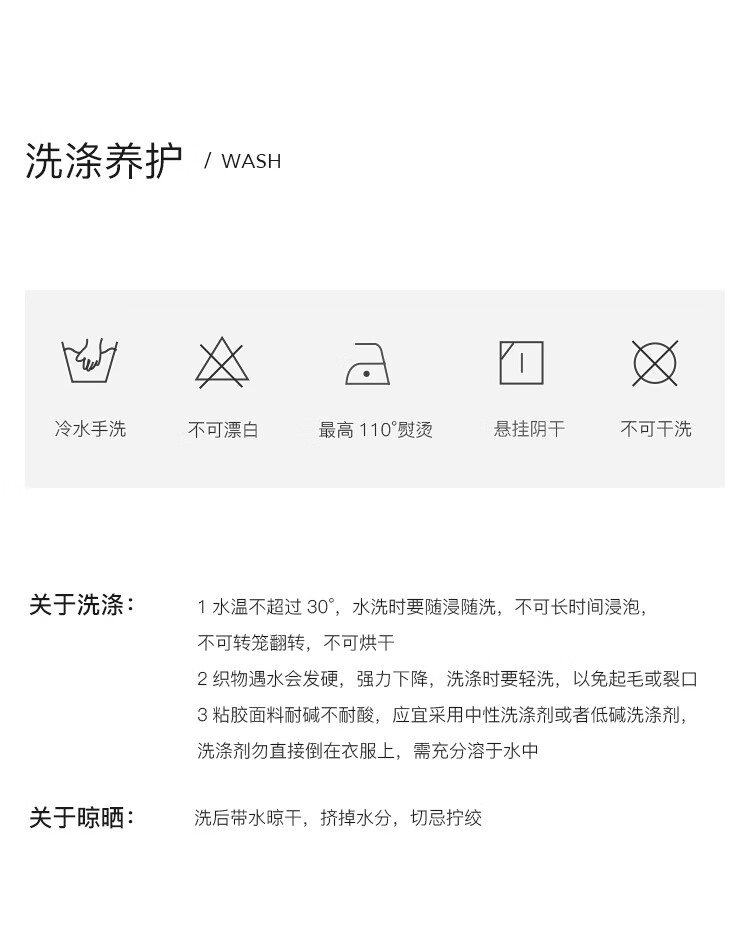 洗涤养护 / WASH

冷水手洗

不可漂白

最高110°熨烫

悬挂阴干

不可干洗

关于洗涤：

1水温不超过30°，水洗时要随浸随洗，不可长时间浸泡，不可转笼翻转，不可烘干

2织物遇水会发硬，强力下降，洗涤时要轻洗，以免起毛或裂口

3粘胶面料耐碱不耐酸，应宜采用中性洗涤剂或者低碱洗涤剂，洗涤剂勿直接倒在衣服上，需充分溶于水中

关于晾晒：

洗后带水晾干，挤掉水分，切忌拧绞